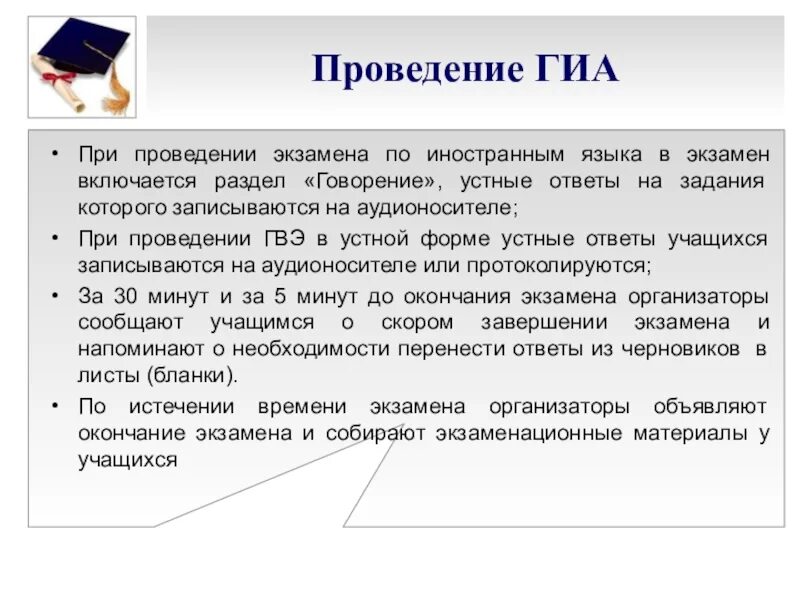 Проведение ГИА

• При проведении экзамена по иностранным языка в экзамен включается раздел «Говорение», устные ответы на задания которого записываются на аудионосителе;

• При проведении ГВЭ в устной форме устные ответы учащихся записываются на аудионосителе или протоколируются;

• За 30 минут и за 5 минут до окончания экзамена организаторы сообщают учащимся о скором завершении экзамена и напоминают о необходимости перенести ответы из черновиков в листы (бланки).

• По истечении времени экзамена организаторы объявляют окончание экзамена и собирают экзаменационные материалы у учащихся